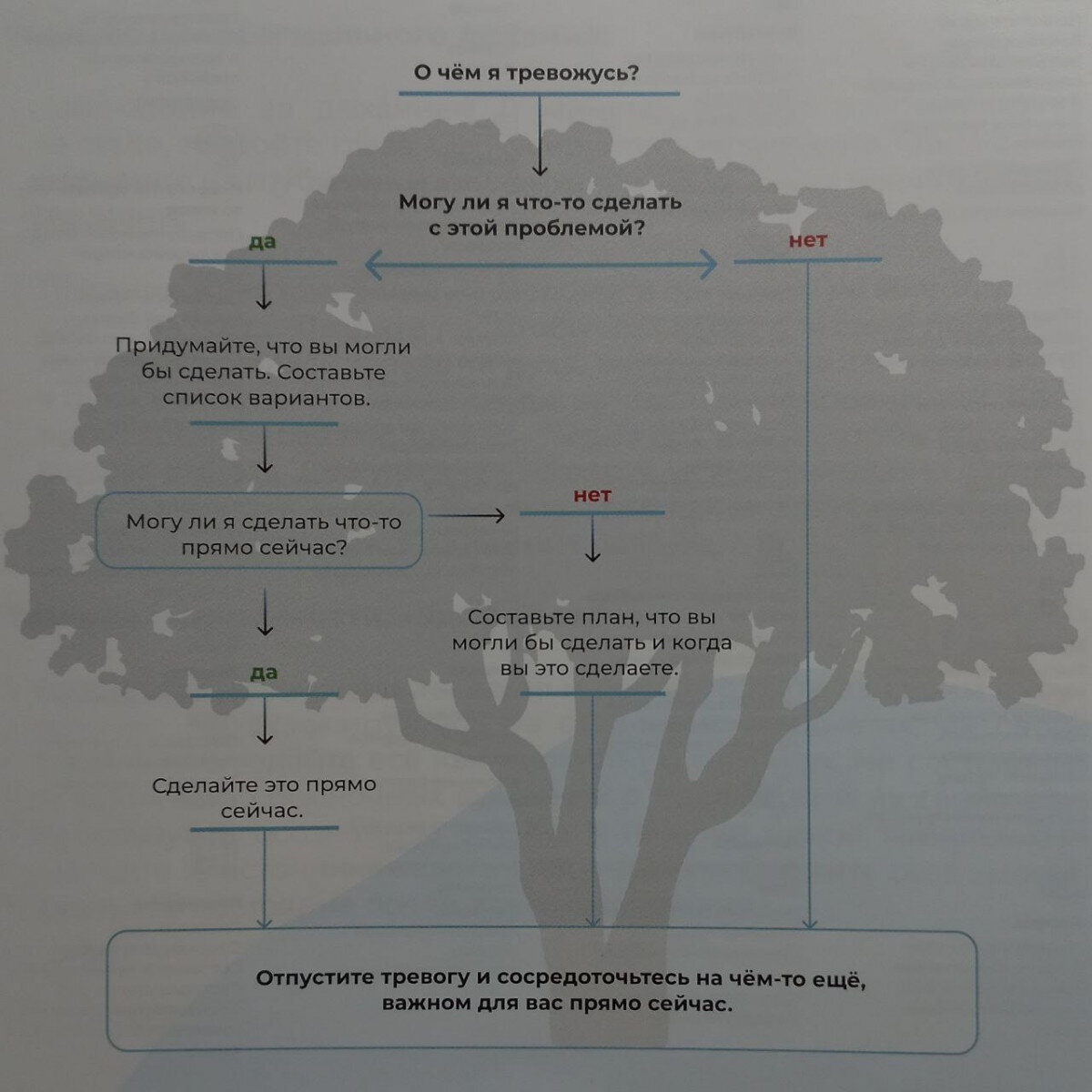 О чём я тревожусь?

Могу ли я что-то сделать с этой проблемой?

да

нет

Придумайте, что вы могли бы сделать. Составьте список вариантов.

Могу ли я сделать что-то прямо сейчас?

нет

Составьте план, что вы могли бы сделать и когда вы это сделаете.

да

Сделайте это прямо сейчас.

Отпустите тревогу и сосредоточьтесь на чём-то ещё, важном для вас прямо сейчас.